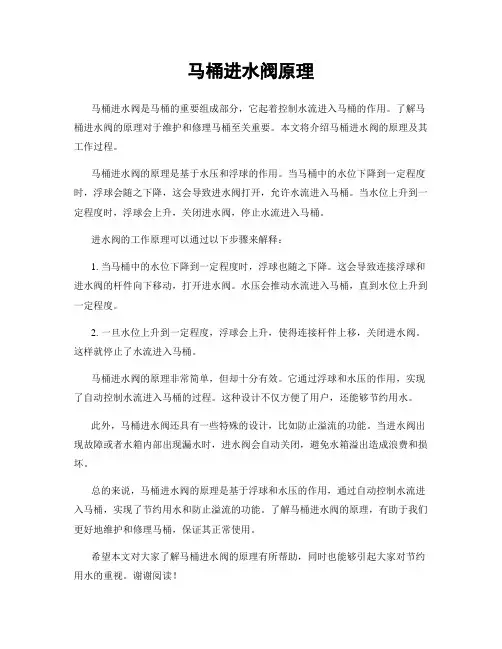 马桶进水阀原理

马桶进水阀是马桶的重要组成部分，它起着控制水流进入马桶的作用。了解马桶进水阀的原理对于维护和修理马桶至关重要。本文将介绍马桶进水阀的原理及其工作过程。

马桶进水阀的原理是基于水压和浮球的作用。当马桶中的水位下降到一定程度时，浮球会随之下降，这会导致进水阀打开，允许水流进入马桶。当水位上升到一定程度时，浮球会上升，关闭进水阀，停止水流进入马桶。

进水阀的工作原理可以通过以下步骤来解释：

1. 当马桶中的水位下降到一定程度时，浮球也随之下降。这会导致连接浮球和进水阀的杆件向下移动，打开进水阀。水压会推动水流进入马桶，直到水位上升到一定程度。

2. 一旦水位上升到一定程度，浮球会上升，使得连接杆件上移，关闭进水阀。这样就停止了水流进入马桶。

马桶进水阀的原理非常简单，但却十分有效。它通过浮球和水压的作用，实现了自动控制水流进入马桶的过程。这种设计不仅方便了用户，还能够节约用水。

此外，马桶进水阀还具有一些特殊的设计，比如防止溢流的功能。当进水阀出现故障或者水箱内部出现漏水时，进水阀会自动关闭，避免水箱溢出造成浪费和损坏。

总的来说，马桶进水阀的原理是基于浮球和水压的作用，通过自动控制水流进入马桶，实现了节约用水和防止溢流的功能。了解马桶进水阀的原理，有助于我们更好地维护和修理马桶，保证其正常使用。

希望本文对大家了解马桶进水阀的原理有所帮助，同时也能够引起大家对节约用水的重视。谢谢阅读！